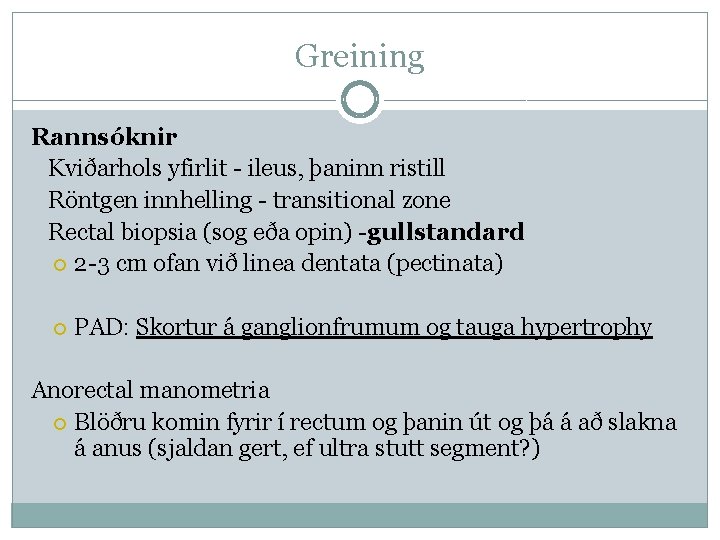 Greining

Rannsóknir

Kviðarhols yfirlit - ileus, þaninn ristill

Röntgen innhelling - transitional zone

Rectal biopsia (sog eða opin) -gullstandard

2-3 cm ofan við linea dentata (pectinata)

PAD: Skortur á ganglionfrumum og tauga hypertrophy

Anorectal manometria

Blöðru komin fyrir í rectum og þanin út og þá á að slakna á anus (sjaldan gert, ef ultra stutt segment?)